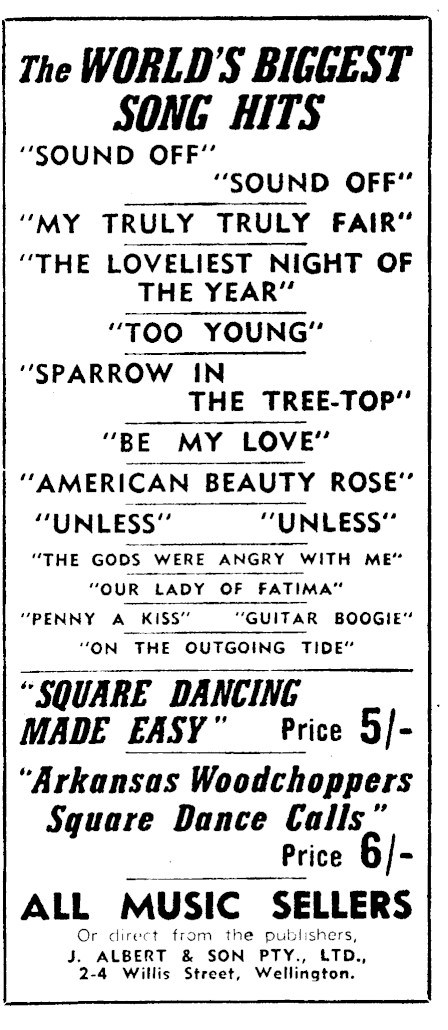 The WORLD'S BIGGEST SONG HITS

"SOUND OFF"
"SOUND OFF"

"MY TRULY TRULY FAIR"

"THE LOVELIEST NIGHT OF THE YEAR"

"TOO YOUNG"

"SPARROW IN THE TREE-TOP"

"BE MY LOVE"

"AMERICAN BEAUTY ROSE"

"UNLESS" "UNLESS"

"THE GODS WERE ANGRY WITH ME"

"OUR LADY OF FATIMA"

"PENNY A KISS" "GUITAR BOOGIE"

"ON THE OUTGOING TIDE"

"SQUARE DANCING MADE EASY" Price 5/-

"Arkansas Woodchoppers Square Dance Calls" Price 6/-

ALL MUSIC SELLERS

Or direct from the publishers,
J. ALBERT & SON PTY., LTD.,
2-4 Willis Street, Wellington.